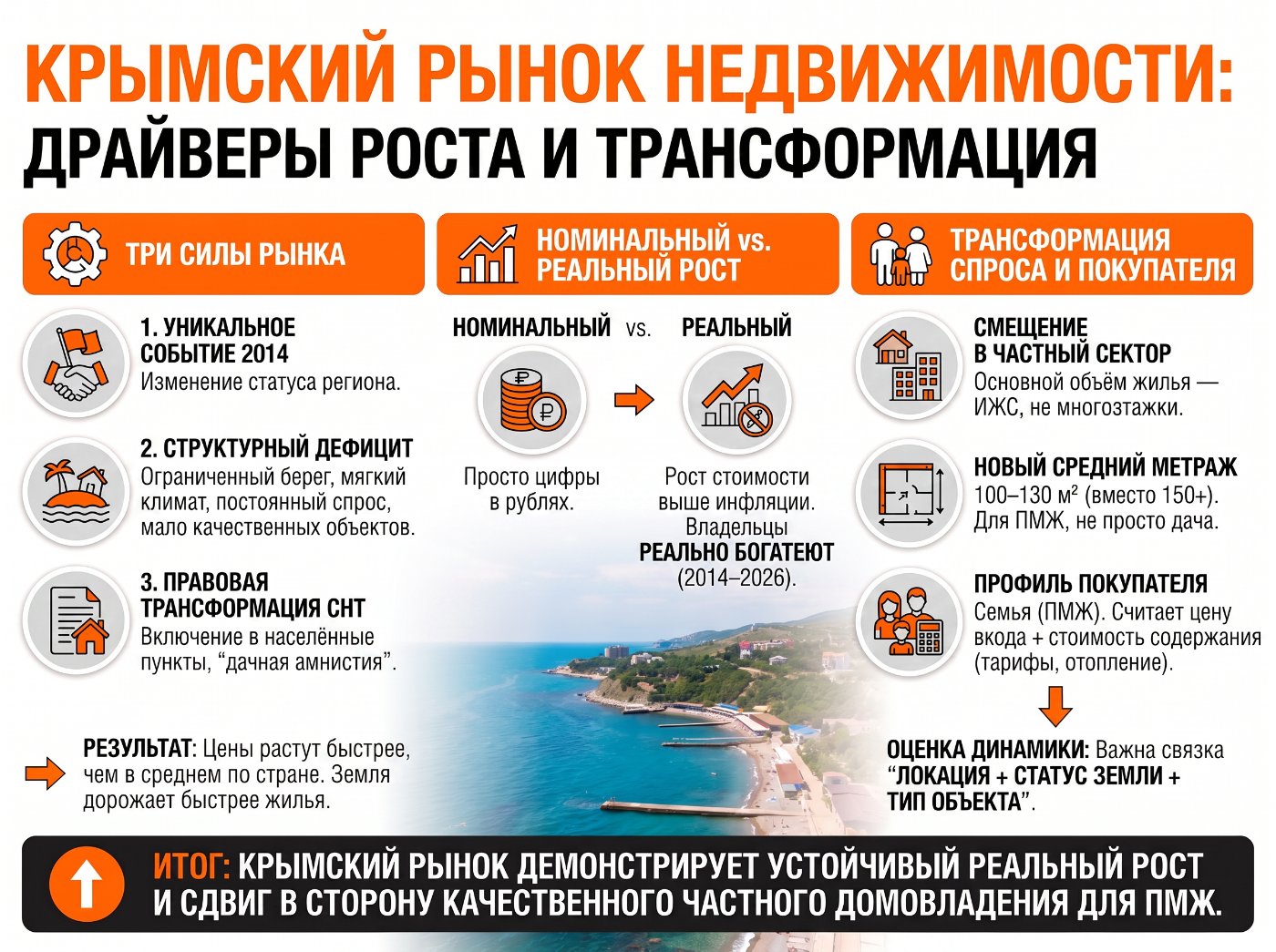 КРЫМСКИЙ РЫНОК НЕДВИЖИМОСТИ:
ДРАЙВЕРЫ РОСТА И ТРАНСФОРМАЦИЯ

ТРИ СИЛЫ РЫНКА

1. УНИКАЛЬНОЕ СОБЫТИЕ 2014
Изменение статуса региона.

2. СТРУКТУРНЫЙ ДЕФИЦИТ
Ограниченный берег, мягкий климат, постоянный спрос, мало качественных объектов.

3. ПРАВОВАЯ ТРАНСФОРМАЦИЯ СНТ
Включение в населённые пункты, “дачная амнистия”.

РЕЗУЛЬТАТ: Цены растут быстрее, чем в среднем по стране. Земля дорожает быстрее жилья.

НОМИНАЛЬНЫЙ vs. РЕАЛЬНЫЙ РОСТ

НОМИНАЛЬНЫЙ vs. РЕАЛЬНЫЙ

Просто цифры в рублях.

Рост стоимости выше инфляции. Владельцы РЕАЛЬНО БОГАТЕЮТ (2014–2026).

ТРАНСФОРМАЦИЯ СПРОСА И ПОКУПАТЕЛЯ

СМЕЩЕНИЕ В ЧАСТНЫЙ СЕКТОР
Основной объём жилья — ИЖС, не многоэтажки.

НОВЫЙ СРЕДНИЙ МЕТРАЖ
100–130 м² (вместо 150+). Для ПМЖ, не просто дача.

ПРОФИЛЬ ПОКУПАТЕЛЯ
Семья (ПМЖ). Считает цену входа + стоимость содержания (тарифы, отопление).

ОЦЕНКА ДИНАМИКИ: Важна связка “ЛОКАЦИЯ + СТАТУС ЗЕМЛИ + ТИП ОБЪЕКТА”.

ИТОГ: КРЫМСКИЙ РЫНОК ДЕМОНСТРИРУЕТ УСТОЙЧИВЫЙ РЕАЛЬНЫЙ РОСТ И СДВИГ В СТОРОНУ КАЧЕСТВЕННОГО ЧАСТНОГО ДОМОВЛАДЕНИЯ ДЛЯ ПМЖ.